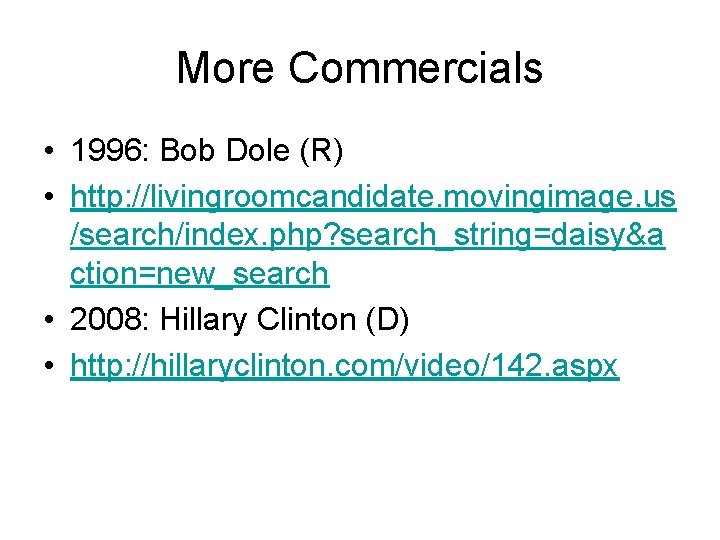 More Commercials

• 1996: Bob Dole (R)
• http://livingroomcandidate.movingimage.us/search/index.php?search_string=daisy&action=new_search
• 2008: Hillary Clinton (D)
• http://hillaryclinton.com/video/142.aspx